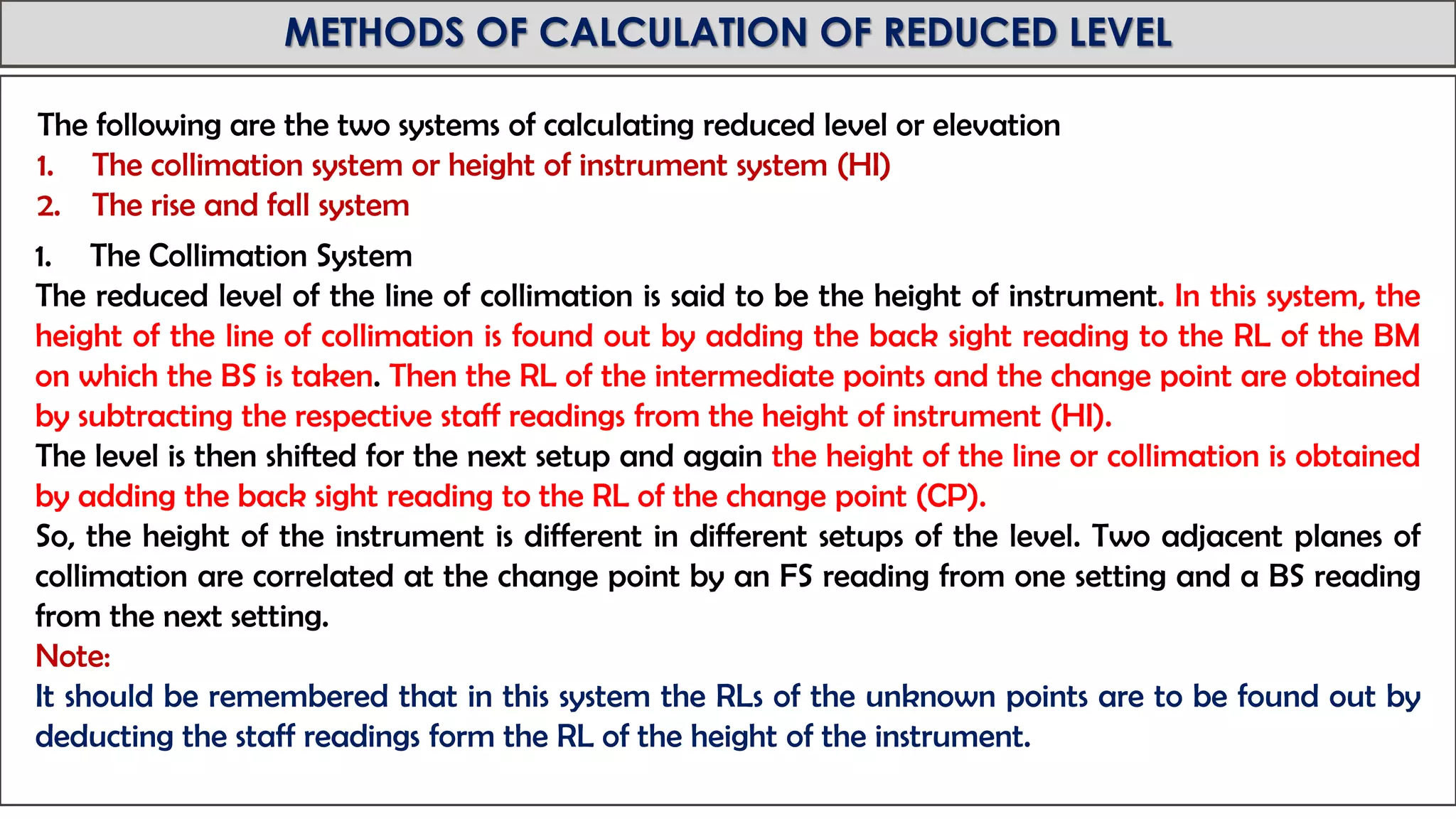 METHODS OF CALCULATION OF REDUCED LEVEL

The following are the two systems of calculating reduced level or elevation
1. The collimation system or height of instrument system (HI)
2. The rise and fall system

1. The Collimation System
The reduced level of the line of collimation is said to be the height of instrument. In this system, the height of the line of collimation is found out by adding the back sight reading to the RL of the BM on which the BS is taken. Then the RL of the intermediate points and the change point are obtained by subtracting the respective staff readings from the height of instrument (HI).
The level is then shifted for the next setup and again the height of the line or collimation is obtained by adding the back sight reading to the RL of the change point (CP).
So, the height of the instrument is different in different setups of the level. Two adjacent planes of collimation are correlated at the change point by an FS reading from one setting and a BS reading from the next setting.
Note:
It should be remembered that in this system the RLs of the unknown points are to be found out by deducting the staff readings form the RL of the height of the instrument.